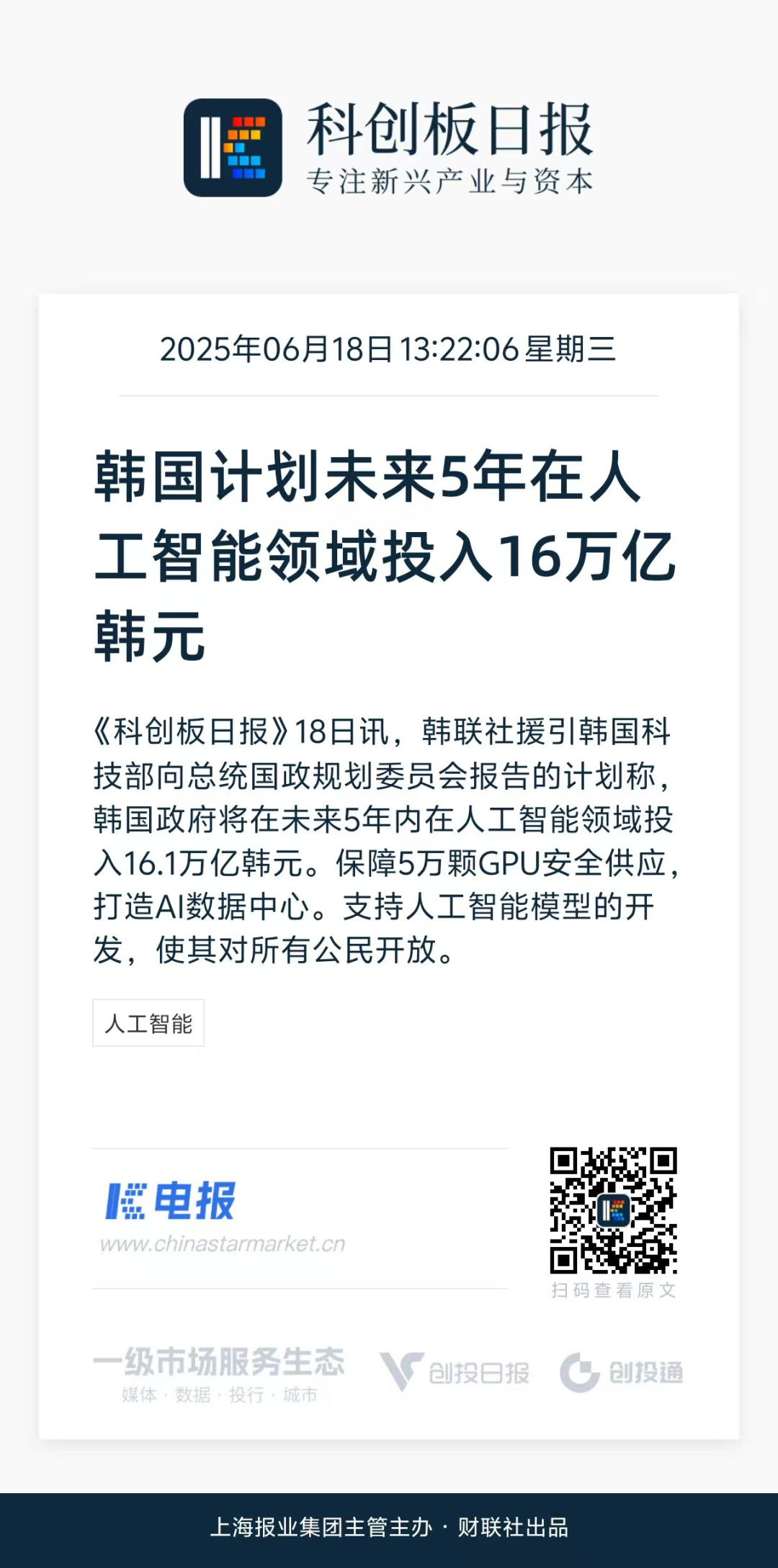 科创板日报
专注新兴产业与资本

2025年06月18日 13:22:06 星期三

韩国计划未来5年在人工智能领域投入16万亿韩元

《科创板日报》18日讯，韩联社援引韩国科技部向总统国政规划委员会报告的计划称，韩国政府将在未来5年内在人工智能领域投入16.1万亿韩元。保障5万颗GPU安全供应，打造AI数据中心。支持人工智能模型的开发，使其对所有公民开放。

人工智能

电报
www.chinastarmarket.cn

扫码查看原文

一级市场服务生态
媒体 · 数据 · 投行 · 城市

创投日报

创投通

上海报业集团主管主办 · 财联社出品